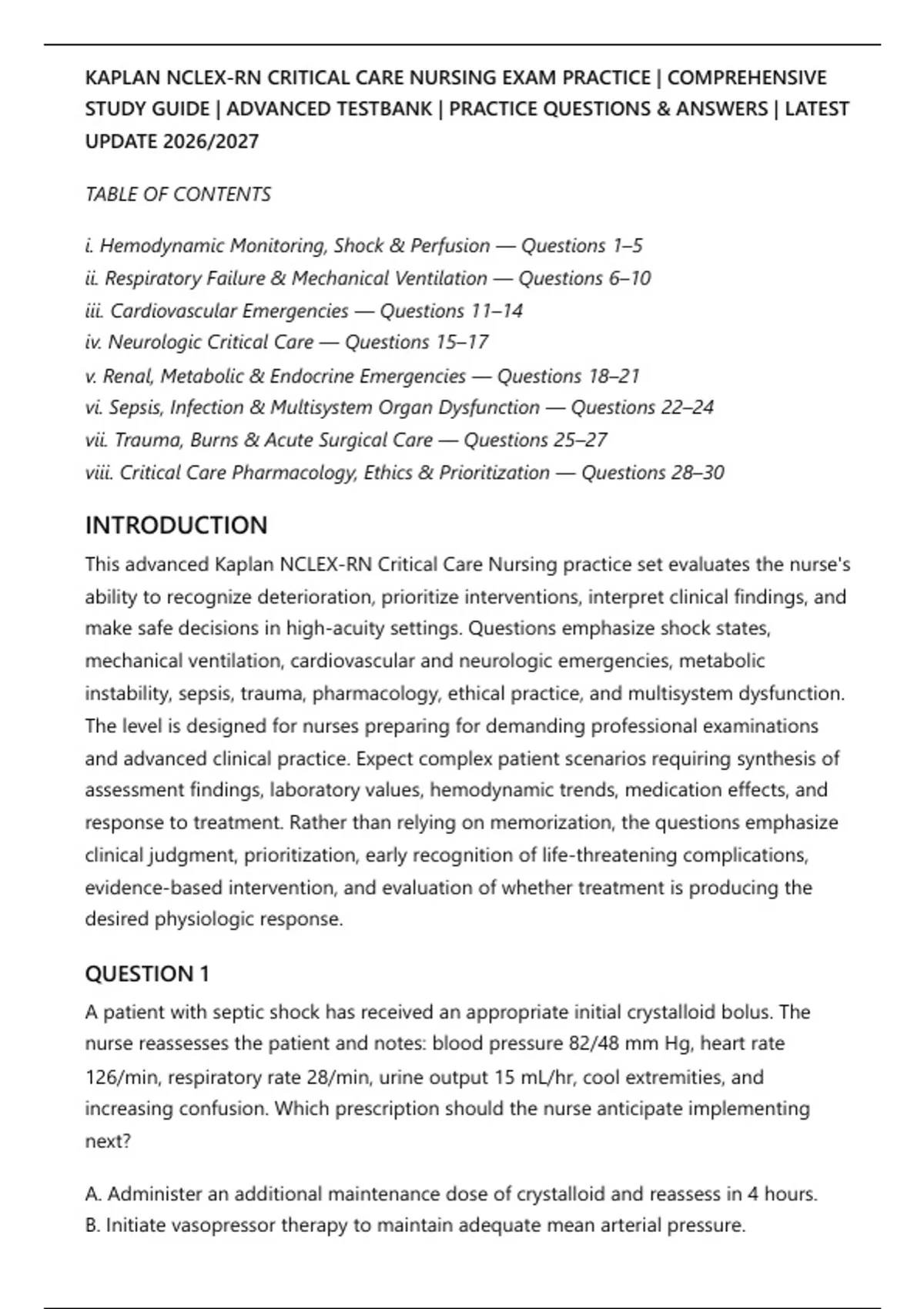 KAPLAN NCLEX-RN CRITICAL CARE NURSING EXAM PRACTICE | COMPREHENSIVE STUDY GUIDE | ADVANCED TESTBANK | PRACTICE QUESTIONS & ANSWERS | LATEST UPDATE 2026/2027

TABLE OF CONTENTS

i. Hemodynamic Monitoring, Shock & Perfusion — Questions 1–5
ii. Respiratory Failure & Mechanical Ventilation — Questions 6–10
iii. Cardiovascular Emergencies — Questions 11–14
iv. Neurologic Critical Care — Questions 15–17
v. Renal, Metabolic & Endocrine Emergencies — Questions 18–21
vi. Sepsis, Infection & Multisystem Organ Dysfunction — Questions 22–24
vii. Trauma, Burns & Acute Surgical Care — Questions 25–27
viii. Critical Care Pharmacology, Ethics & Prioritization — Questions 28–30

INTRODUCTION

This advanced Kaplan NCLEX-RN Critical Care Nursing practice set evaluates the nurse's ability to recognize deterioration, prioritize interventions, interpret clinical findings, and make safe decisions in high-acuity settings. Questions emphasize shock states, mechanical ventilation, cardiovascular and neurologic emergencies, metabolic instability, sepsis, trauma, pharmacology, ethical practice, and multisystem dysfunction. The level is designed for nurses preparing for demanding professional examinations and advanced clinical practice. Expect complex patient scenarios requiring synthesis of assessment findings, laboratory values, hemodynamic trends, medication effects, and response to treatment. Rather than relying on memorization, the questions emphasize clinical judgment, prioritization, early recognition of life-threatening complications, evidence-based intervention, and evaluation of whether treatment is producing the desired physiologic response.

QUESTION 1

A patient with septic shock has received an appropriate initial crystalloid bolus. The nurse reassesses the patient and notes: blood pressure 82/48 mm Hg, heart rate 126/min, respiratory rate 28/min, urine output 15 mL/hr, cool extremities, and increasing confusion. Which prescription should the nurse anticipate implementing next?

A. Administer an additional maintenance dose of crystalloid and reassess in 4 hours.
B. Initiate vasopressor therapy to maintain adequate mean arterial pressure.